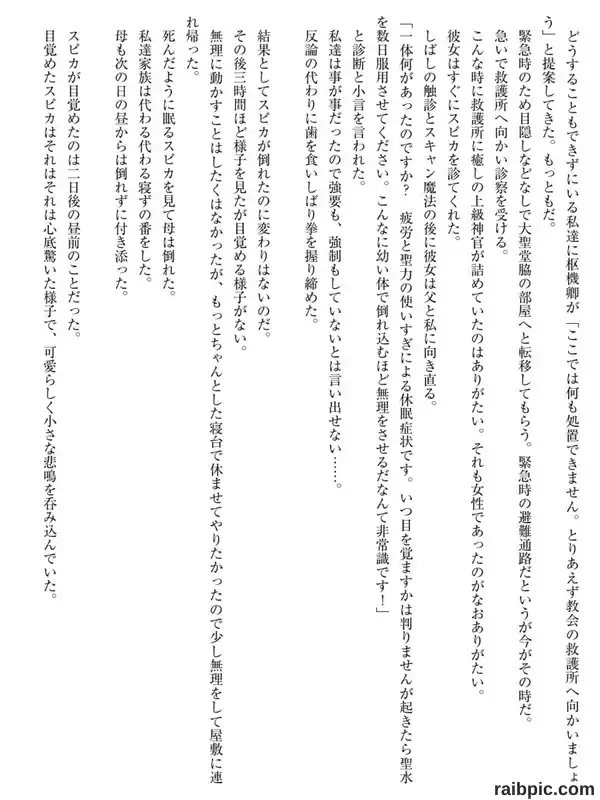 どうすることもできずにいる私達に枢機卿が「ここでは何も処置できません。とりあえず教会の救護所へ向かいましょう」と提案してきた。もっともだ。

緊急時のため目隠しなどなしで大聖堂脇の部屋へと転移してもらう。緊急時の避難通路だというが今がその時だ。

急いで救護所へ向かい診察を受ける。

こんな時に救護所に癒しの上級神官が詰めていたのはありがたい。それも女性であったのがなおありがたい。

彼女はすぐにスピカを診てくれた。

しばしの触診とスキャン魔法の後に彼女は父と私に向き直る。

「一体何があったのですか？　疲労と聖力の使いすぎによる休眠症状です。いつ目を覚ますかは判りませんが起きたら聖水を数日服用させてください。こんなに幼い体で倒れ込むほど無理をさせるだなんて非常識です！」

と診断と小言を言われた。

私達は事が事だったので強要も、強制もしていないとは言い出せない……。

反論の代わりに歯を食いしばり拳を握り締めた。

結果としてスピカが倒れたのに変わりはないのだ。

その後三時間ほど様子を見たが目覚める様子がない。

無理に動かすことはしたくはなかったが、もっとちゃんとした寝台で休ませてやりたかったので少し無理をして屋敷に連れ帰った。

死んだように眠るスピカを見て母は倒れた。

私達家族は代わる代わる寝ずの番をした。

母も次の日の昼からは倒れずに付き添った。

スピカが目覚めたのは二日後の昼前のことだった。

目覚めたスピカはそれはそれは心底驚いた様子で、可愛らしく小さな悲鳴を呑み込んでいた。

raibpic.com